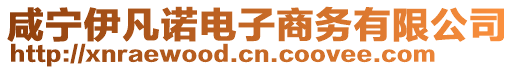 咸宁伊凡诺电子商务有限公司
http://xnraewood.cn.coovee.com